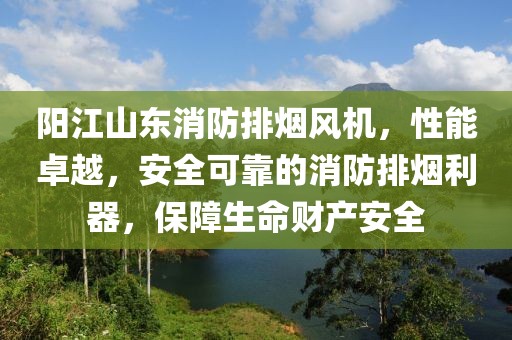 阳江山东消防排烟风机，性能卓越，安全可靠的消防排烟利器，保障生命财产安全